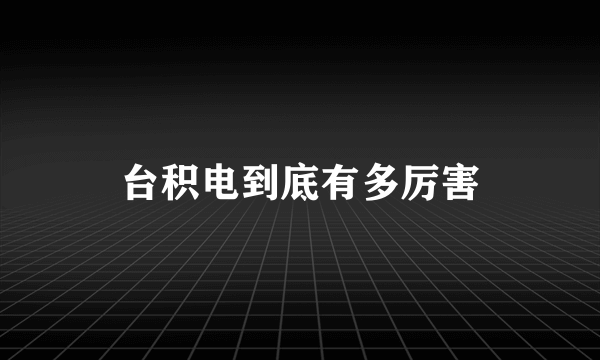 台积电到底有多厉害